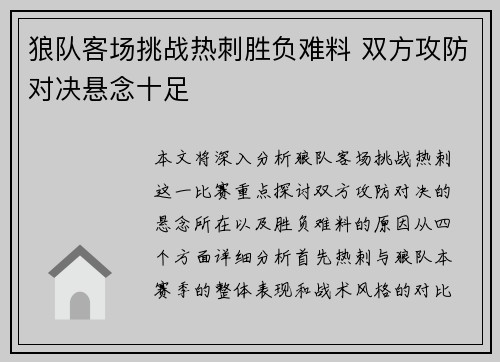 狼队客场挑战热刺胜负难料 双方攻防对决悬念十足

本文将深入分析狼队客场挑战热刺这一比赛重点探讨双方攻防对决的悬念所在以及胜负难料的原因从四个方面详细分析首先热刺与狼队本赛季的整体表现和战术风格的对比